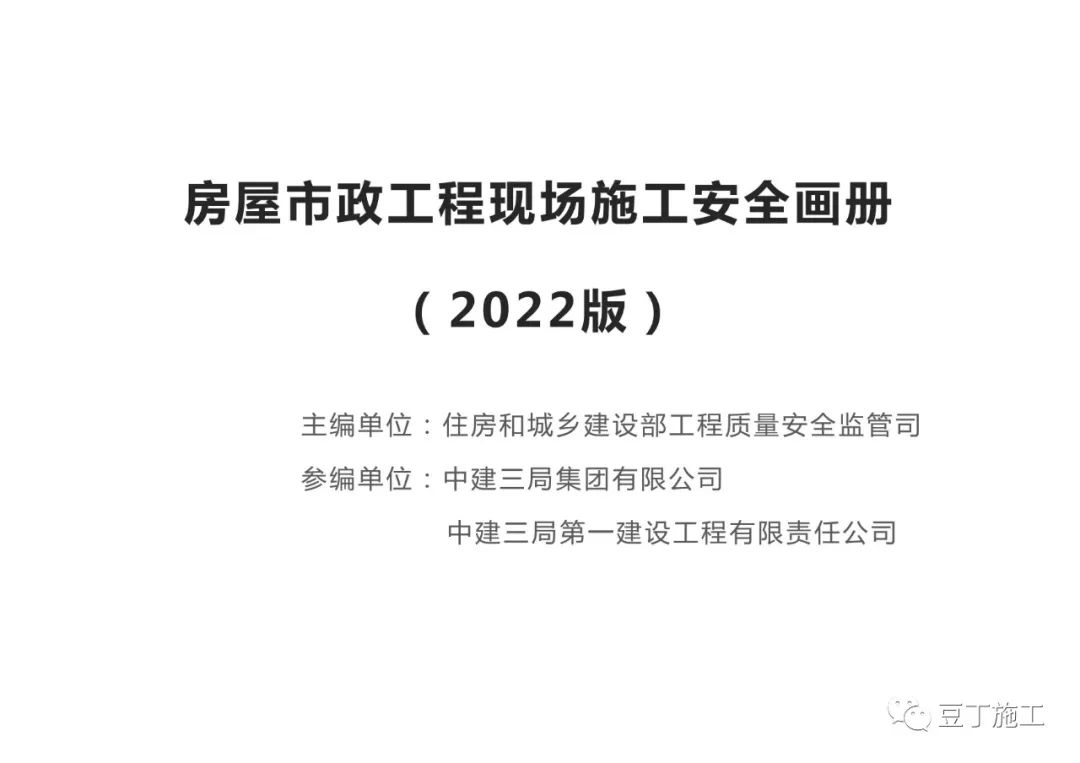 房屋市政工程现场施工安全画册

（2022版）

主编单位：住房和城乡建设部工程质量安全监管司

参编单位：中建三局集团有限公司

中建三局第一建设工程有限责任公司

豆丁施工